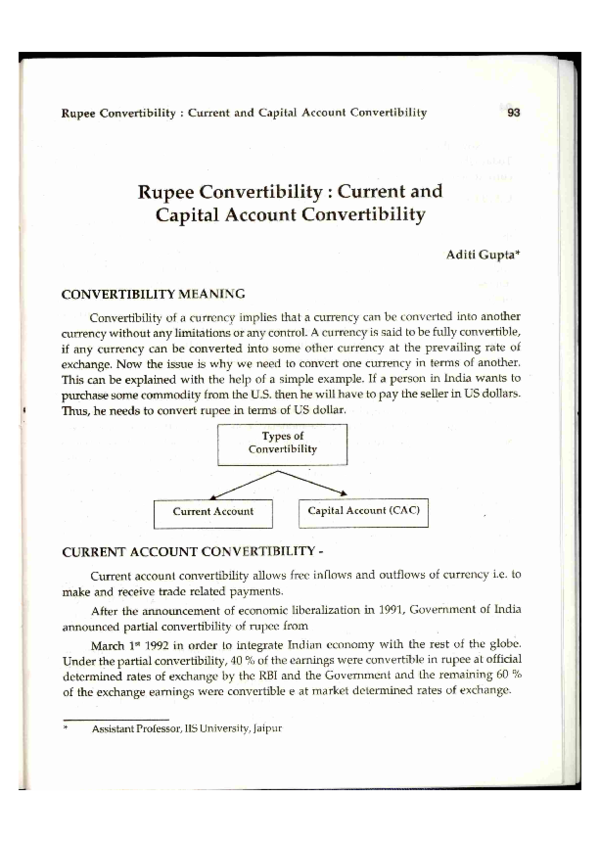 Rupee Convertibility : Current and Capital Account Convertibility

93

Rupee Convertibility : Current and Capital Account Convertibility

Aditi Gupta*

CONVERTIBILITY MEANING

Convertibility of a currency implies that a currency can be converted into another currency without any limitations or any control. A currency is said to be fully convertible, if any currency can be converted into some other currency at the prevailing rate of exchange. Now the issue is why we need to convert one currency in terms of another. This can be explained with the help of a simple example. If a person in India wants to purchase some commodity from the U.S. then he will have to pay the seller in US dollars. Thus, he needs to convert rupee in terms of US dollar.

Types of Convertibility

Current Account

Capital Account (CAC)

CURRENT ACCOUNT CONVERTIBILITY -

Current account convertibility allows free inflows and outflows of currency i.e. to make and receive trade related payments.

After the announcement of economic liberalization in 1991, Government of India announced partial convertibility of rupee from

March 1$^{st}$ 1992 in order to integrate Indian economy with the rest of the globe. Under the partial convertibility, 40 % of the earnings were convertible in rupee at official determined rates of exchange by the RBI and the Government and the remaining 60 % of the exchange earnings were convertible e at market determined rates of exchange.

* Assistant Professor, IIS University, Jaipur